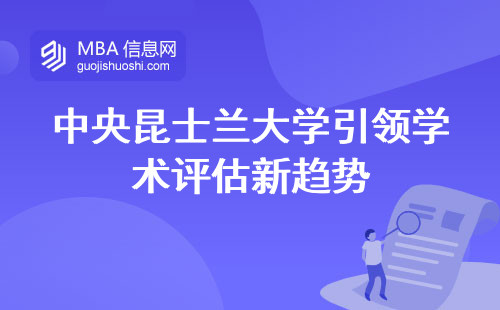 MBA 信息网
guojishuoshi.com

中央昆士兰大学引领学术评估新趋势